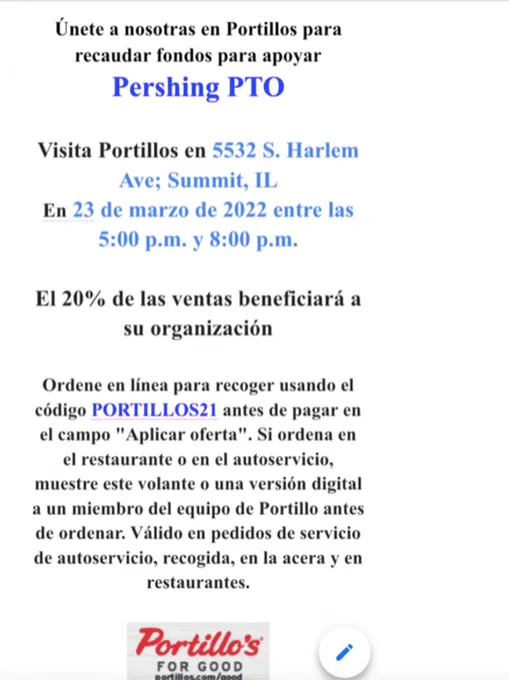 Únete a nosotras en Portillos para recaudar fondos para apoyar
Pershing PTO

Visita Portillos en 5532 S. Harlem Ave; Summit, IL
En 23 de marzo de 2022 entre las 5:00 p.m. y 8:00 p.m.

El 20% de las ventas beneficiará a su organización

Ordene en línea para recoger usando el código PORTILLOS21 antes de pagar en el campo "Aplicar oferta". Si ordena en el restaurante o en el autoservicio, muestre este volante o una versión digital a un miembro del equipo de Portillo antes de ordenar. Válido en pedidos de servicio de autoservicio, recogida, en la acera y en restaurantes.

Portillo's
FOR GOOD
portillos.com/good